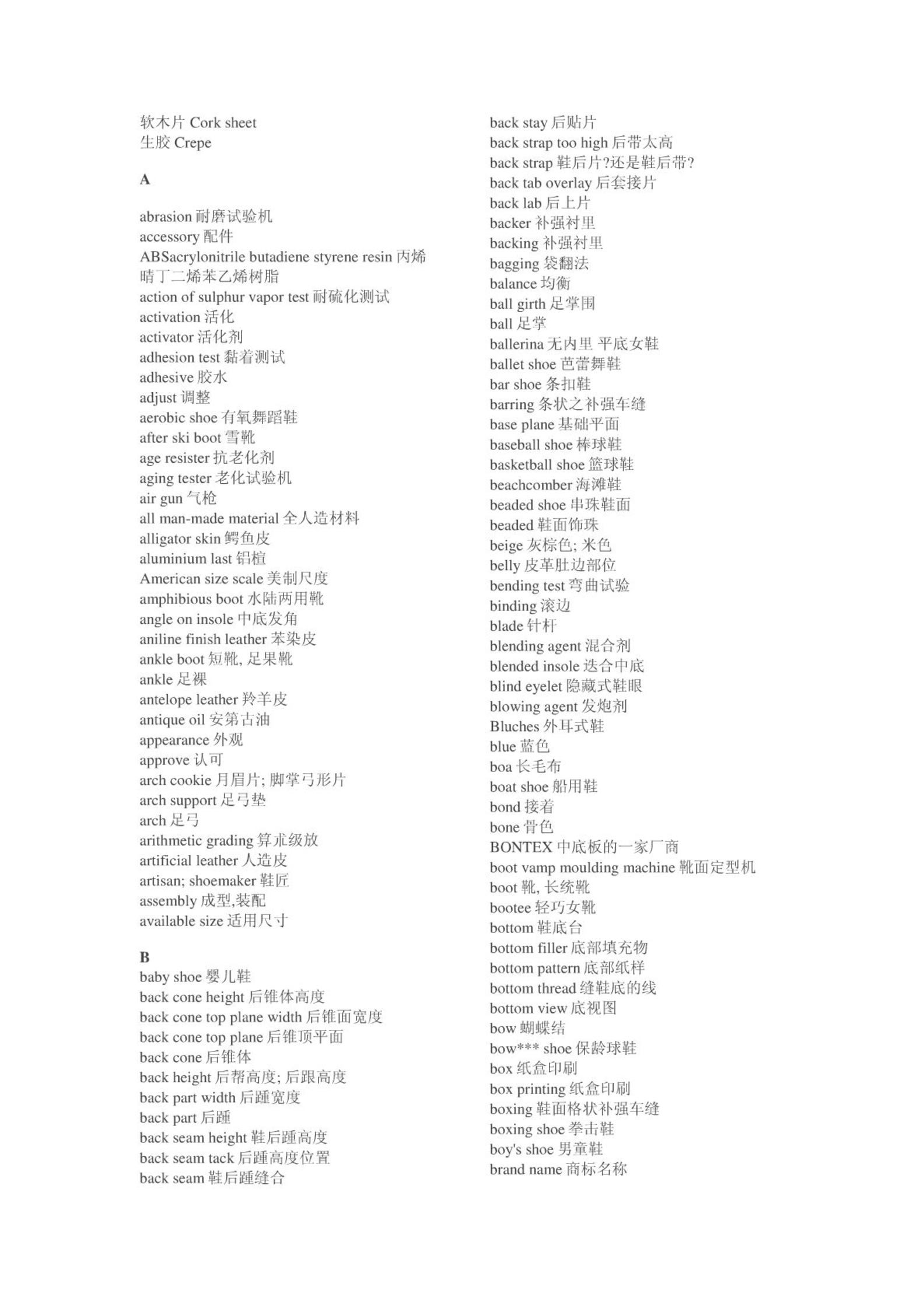 软木片 Cork sheet
生胶 Crepe

A

abrasion 耐磨试验机
accessory 配件
ABSacrylonitrile butadiene styrene resin 丙烯晴丁二烯苯乙烯树脂
action of sulphur vapor test 耐硫化测试
activation 活化
activator 活化剂
adhesion test 黏着测试
adhesive 胶水
adjust 调整
aerobic shoe 有氧舞蹈鞋
after ski boot 雪靴
age resister 抗老化剂
aging tester 老化试验机
air gun 气枪
all man-made material 全人造材料
alligator skin 鳄鱼皮
aluminium last 铝楦
American size scale 美制尺度
amphibious boot 水陆两用靴
angle on insole 中底发角
aniline finish leather 苯染皮
ankle boot 短靴, 足果靴
ankle 足裸
antelope leather 羚羊皮
antique oil 安第古油
appearance 外观
approve 认可
arch cookie 月眉片; 脚掌弓形片
arch support 足弓垫
arch 足弓
arithmetic grading 算朮级放
artificial leather 人造皮
artisan; shoemaker 鞋匠
assembly 成型,装配
available size 适用尺寸

B
baby shoe 婴儿鞋
back cone height 后锥体高度
back cone top plane width 后锥面宽度
back cone top plane 后锥顶平面
back cone 后锥体
back height 后帮高度; 后跟高度
back part width 后踵宽度
back part 后踵
back seam height 鞋后踵高度
back seam tack 后踵高度位置
back seam 鞋后踵缝合

back stay 后贴片
back strap too high 后带太高
back strap 鞋后片?还是鞋后带?
back tab overlay 后套接片
back lab 后上片
backer 补强衬里
backing 补强衬里
bagging 袋翻法
balance 均衡
ball girth 足掌围
ball 足掌
ballerina 无内里 平底女鞋
ballet shoe 芭蕾舞鞋
bar shoe 条扣鞋
barring 条状之补强车缝
base plane 基础平面
baseball shoe 棒球鞋
basketball shoe 篮球鞋
beachcomber 海滩鞋
beaded shoe 串珠鞋面
beaded 鞋面饰珠
beige 灰棕色; 米色
belly 皮革肚边部位
bending test 弯曲试验
binding 滚边
blade 针杆
blending agent 混合剂
blended insole 迭合中底
blind eyelet 隐藏式鞋眼
blowing agent 发炮剂
Bluches 外耳式鞋
blue 蓝色
boa 长毛布
boat shoe 船用鞋
bond 接着
bone 骨色
BONTEX 中底板的一家厂商
boot vamp moulding machine 靴面定型机
boot 靴, 长统靴
bootee 轻巧女靴
bottom 鞋底台
bottom filler 底部填充物
bottom pattern 底部纸样
bottom thread 缝鞋底的线
bottom view 底视图
bow 蝴蝶结
bow*** shoe 保龄球鞋
box 纸盒印刷
box printing 纸盒印刷
boxing 鞋面格状补强车缝
boxing shoe 拳击鞋
boy's shoe 男童鞋
brand name 商标名称